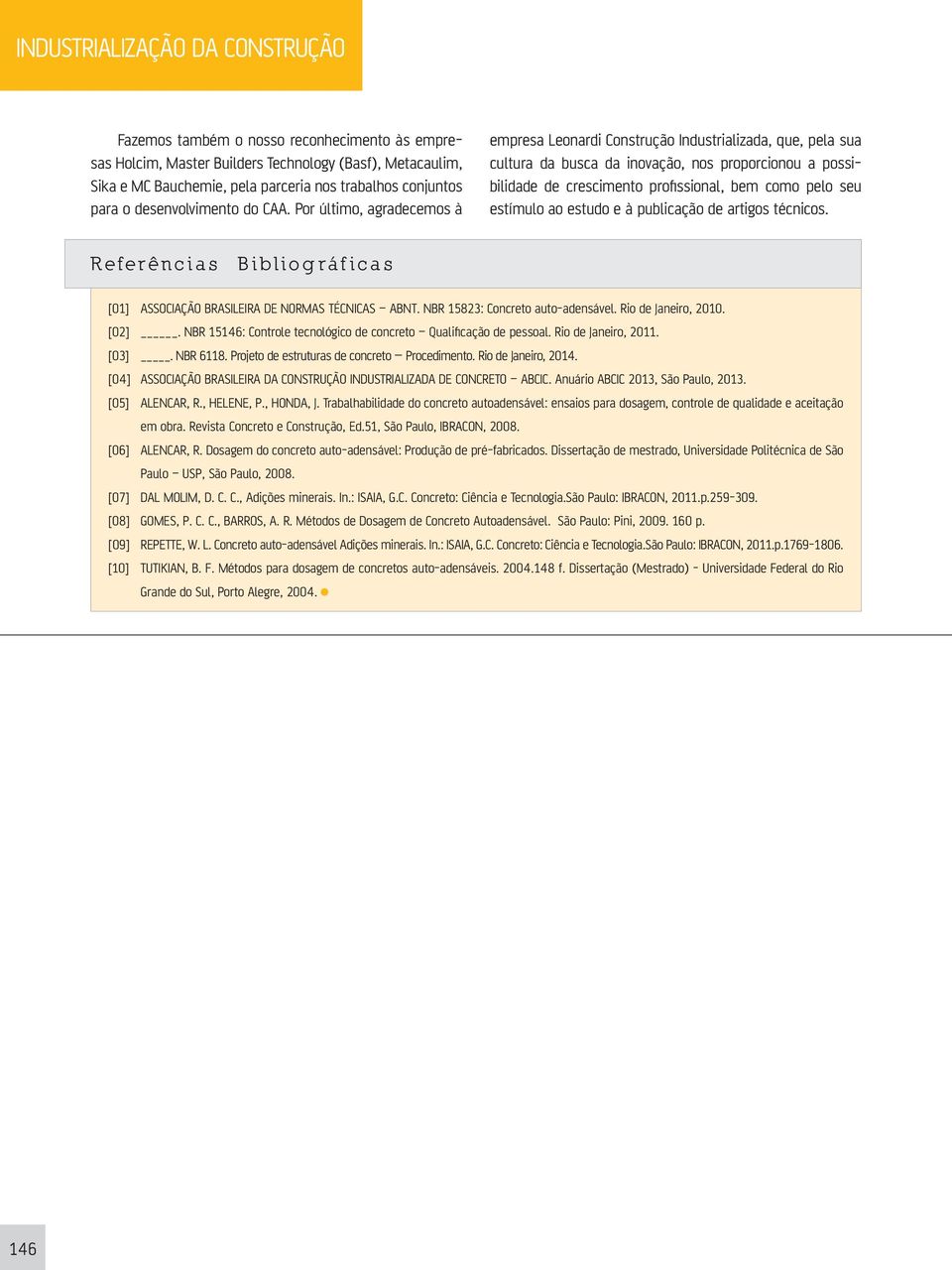 INDUSTRIALIZAÇÃO DA CONSTRUÇÃO

Fazemos também o nosso reconhecimento às empresas Holcim, Master Builders Technology (Basf), Metacaulim, Sika e MC Bauchemie, pela parceria nos trabalhos conjuntos para o desenvolvimento do CAA. Por último, agradecemos à empresa Leonardi Construção Industrializada, que, pela sua cultura da busca da inovação, nos proporcionou a possibilidade de crescimento profissional, bem como pelo seu estímulo ao estudo e à publicação de artigos técnicos.

Referências Bibliográficas

[01] ASSOCIAÇÃO BRASILEIRA DE NORMAS TÉCNICAS – ABNT. NBR 15823: Concreto auto-adensável. Rio de Janeiro, 2010.
[02] ______. NBR 15146: Controle tecnológico de concreto – Qualificação de pessoal. Rio de Janeiro, 2011.
[03] _____. NBR 6118. Projeto de estruturas de concreto – Procedimento. Rio de Janeiro, 2014.
[04] ASSOCIAÇÃO BRASILEIRA DA CONSTRUÇÃO INDUSTRIALIZADA DE CONCRETO – ABCIC. Anuário ABCIC 2013, São Paulo, 2013.
[05] ALENCAR, R., HELENE, P., HONDA, J. Trabalhabilidade do concreto autoadensável: ensaios para dosagem, controle de qualidade e aceitação em obra. Revista Concreto e Construção, Ed.51, São Paulo, IBRACON, 2008.
[06] ALENCAR, R. Dosagem do concreto auto-adensável: Produção de pré-fabricados. Dissertação de mestrado, Universidade Politécnica de São Paulo – USP, São Paulo, 2008.
[07] DAL MOLIM, D. C. C., Adições minerais. In.: ISAIA, G.C. Concreto: Ciência e Tecnologia.São Paulo: IBRACON, 2011.p.259-309.
[08] GOMES, P. C. C., BARROS, A. R. Métodos de Dosagem de Concreto Autoadensável. São Paulo: Pini, 2009. 160 p.
[09] REPETTE, W. L. Concreto auto-adensável Adições minerais. In.: ISAIA, G.C. Concreto: Ciência e Tecnologia.São Paulo: IBRACON, 2011.p.1769-1806.
[10] TUTIKIAN, B. F. Métodos para dosagem de concretos auto-adensáveis. 2004.148 f. Dissertação (Mestrado) - Universidade Federal do Rio Grande do Sul, Porto Alegre, 2004.

146